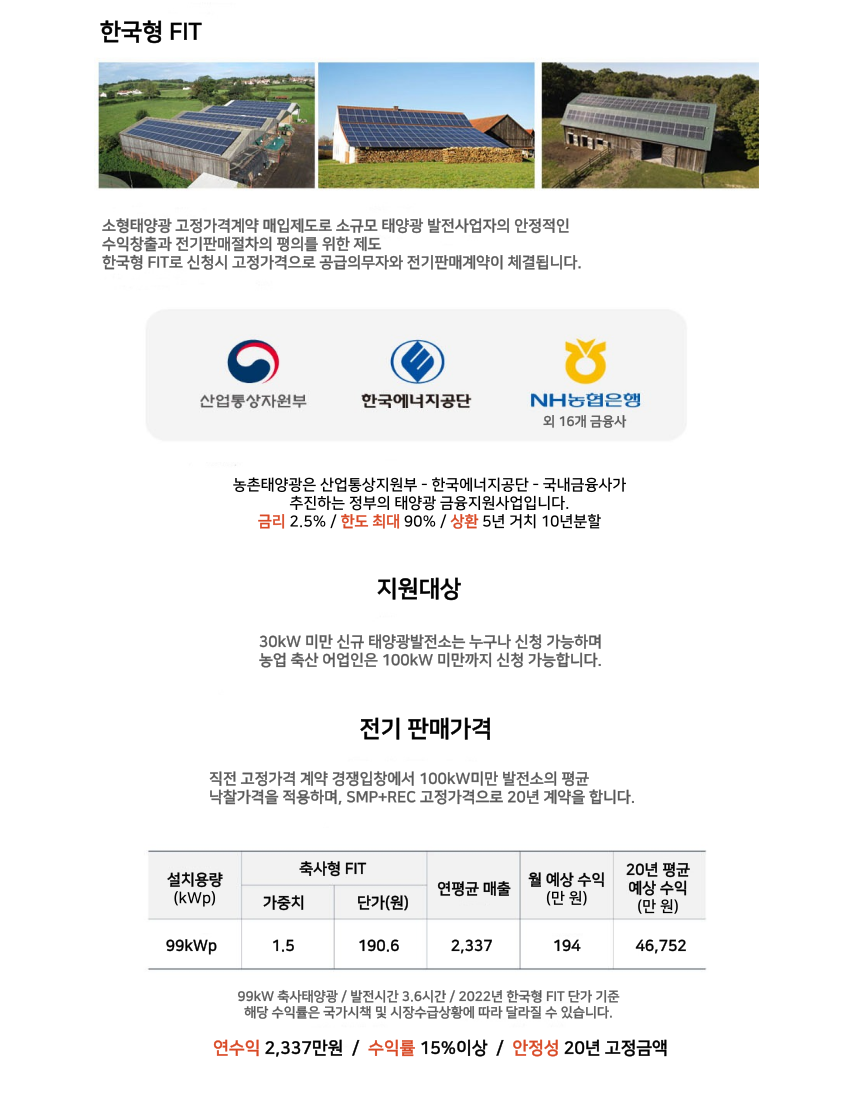 한국형 FIT

소형태양광 고정가격계약 매입제도로 소규모 태양광 발전사업자의 안정적인 수익창출과 전기판매절차의 평의를 위한 제도
한국형 FIT로 신청시 고정가격으로 공급의무자와 전기판매계약이 체결됩니다.

산업통상자원부

한국에너지공단

NH농협은행
외 16개 금융사

농촌태양광은 산업통상지원부 - 한국에너지공단 - 국내금융사가 추진하는 정부의 태양광 금융지원사업입니다.
금리 2.5% / 한도 최대 90% / 상환 5년 거치 10년분할

지원대상

30kW 미만 신규 태양광발전소는 누구나 신청 가능하며
농업 축산 어업인은 100kW 미만까지 신청 가능합니다.

전기 판매가격

직전 고정가격 계약 경쟁입창에서 100kW미만 발전소의 평균 낙찰가격을 적용하며, SMP+REC 고정가격으로 20년 계약을 합니다.

| 설치용량 (kWp) | 축사형 FIT 가중치 | 축사형 FIT 단가(원) | 연평균 매출 | 월 예상 수익 (만 원) | 20년 평균 예상 수익 (만 원) |
|---|---|---|---|---|---|
| 99kWp | 1.5 | 190.6 | 2,337 | 194 | 46,752 |

99kW 축사태양광 / 발전시간 3.6시간 / 2022년 한국형 FIT 단가 기준
해당 수익률은 국가시책 및 시장수급상황에 따라 달라질 수 있습니다.

연수익 2,337만원 / 수익률 15%이상 / 안정성 20년 고정금액